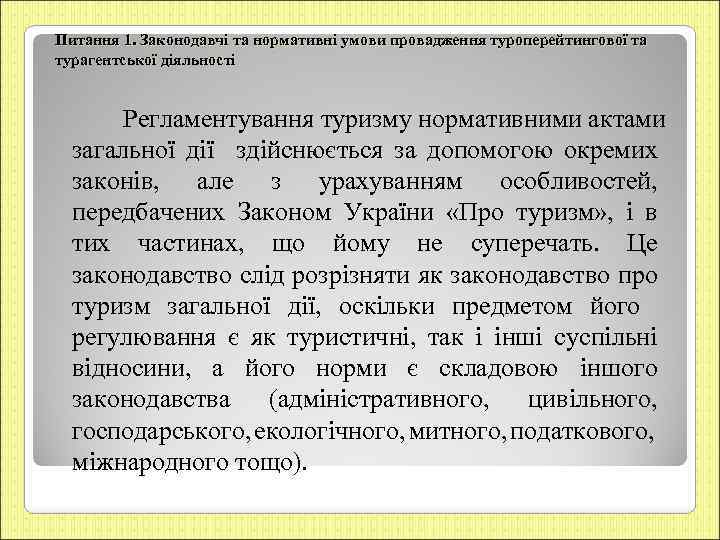 Питання 1. Законодавчі та нормативні умови провадження туроперейтингової та турагентської діяльності

Регламентування туризму нормативними актами загальної дії здійснюється за допомогою окремих законів, але з урахуванням особливостей, передбачених Законом України «Про туризм», і в тих частинах, що йому не суперечать. Це законодавство слід розрізняти як законодавство про туризм загальної дії, оскільки предметом його регулювання є як туристичні, так і інші суспільні відносини, а його норми є складовою іншого законодавства (адміністративного, цивільного, господарського, екологічного, митного, податкового, міжнародного тощо).